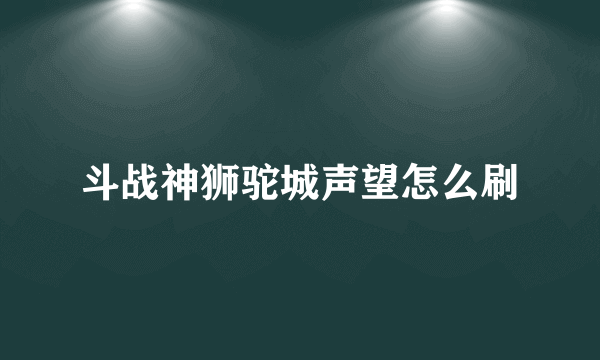 斗战神狮驼城声望怎么刷